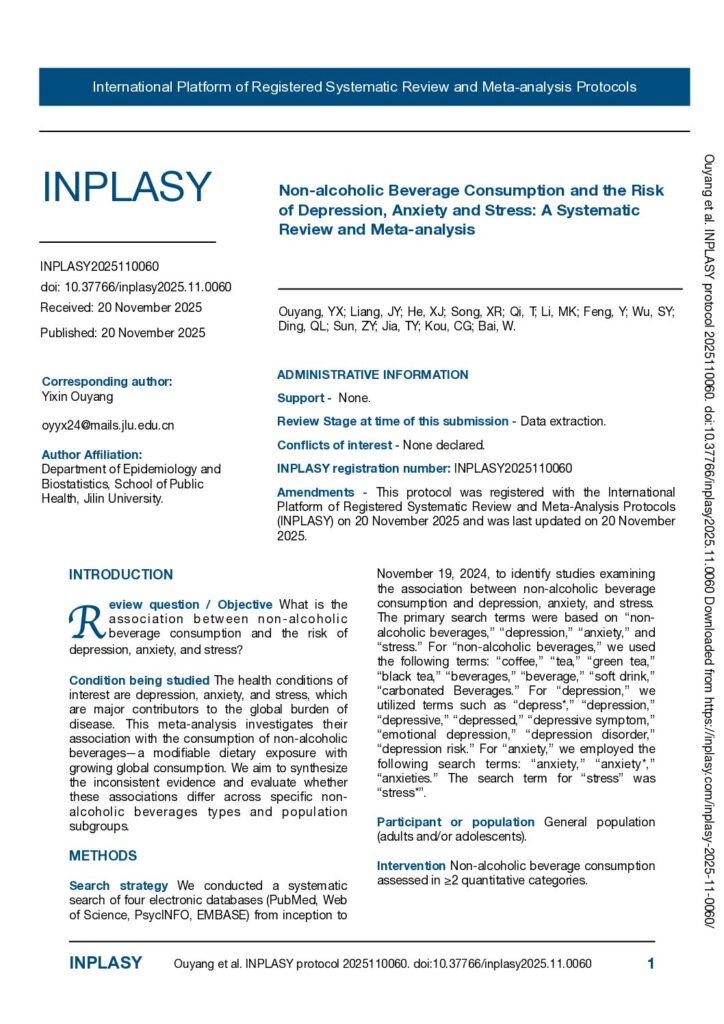 International Platform of Registered Systematic Review and Meta-analysis Protocols

INPLASY

INPLASY2025110060
doi: 10.37766/inplasy2025.11.0060
Received: 20 November 2025

Published: 20 November 2025

Corresponding author:
Yixin Ouyang

oyyx24@mails.jlu.edu.cn

Author Affiliation:
Department of Epidemiology and Biostatistics, School of Public Health, Jilin University.

Non-alcoholic Beverage Consumption and the Risk of Depression, Anxiety and Stress: A Systematic Review and Meta-analysis

Ouyang, YX; Liang, JY; He, XJ; Song, XR; Qi, T; Li, MK; Feng, Y; Wu, SY; Ding, QL; Sun, ZY; Jia, TY; Kou, CG; Bai, W.

ADMINISTRATIVE INFORMATION

Support - None.

Review Stage at time of this submission - Data extraction.

Conflicts of interest - None declared.

INPLASY registration number: INPLASY2025110060

Amendments - This protocol was registered with the International Platform of Registered Systematic Review and Meta-Analysis Protocols (INPLASY) on 20 November 2025 and was last updated on 20 November 2025.

INTRODUCTION

Review question / Objective What is the association between non-alcoholic beverage consumption and the risk of depression, anxiety, and stress?

Condition being studied The health conditions of interest are depression, anxiety, and stress, which are major contributors to the global burden of disease. This meta-analysis investigates their association with the consumption of non-alcoholic beverages—a modifiable dietary exposure with growing global consumption. We aim to synthesize the inconsistent evidence and evaluate whether these associations differ across specific non-alcoholic beverages types and population subgroups.

METHODS

Search strategy We conducted a systematic search of four electronic databases (PubMed, Web of Science, PsycINFO, EMBASE) from inception to November 19, 2024, to identify studies examining the association between non-alcoholic beverage consumption and depression, anxiety, and stress. The primary search terms were based on “non-alcoholic beverages,” “depression,” “anxiety,” and “stress.” For “non-alcoholic beverages,” we used the following terms: “coffee,” “tea,” “green tea,” “black tea,” “beverages,” “beverage,” “soft drink,” “carbonated Beverages.” For “depression,” we utilized terms such as “depress*,” “depression,” “depressive,” “depressed,” “depressive symptom,” “emotional depression,” “depression disorder,” “depression risk.” For “anxiety,” we employed the following search terms: “anxiety,” “anxiety*,” “anxieties.” The search term for “stress” was “stress*”.

Participant or population General population (adults and/or adolescents).

Intervention Non-alcoholic beverage consumption assessed in ≥2 quantitative categories.

Ouyang et al. INPLASY protocol 2025110060. doi:10.37766/inplasy2025.11.0060 Downloaded from https://inplasy.com/inplasy-2025-11-0060/

INPLASY Ouyang et al. INPLASY protocol 2025110060. doi:10.37766/inplasy2025.11.0060 1